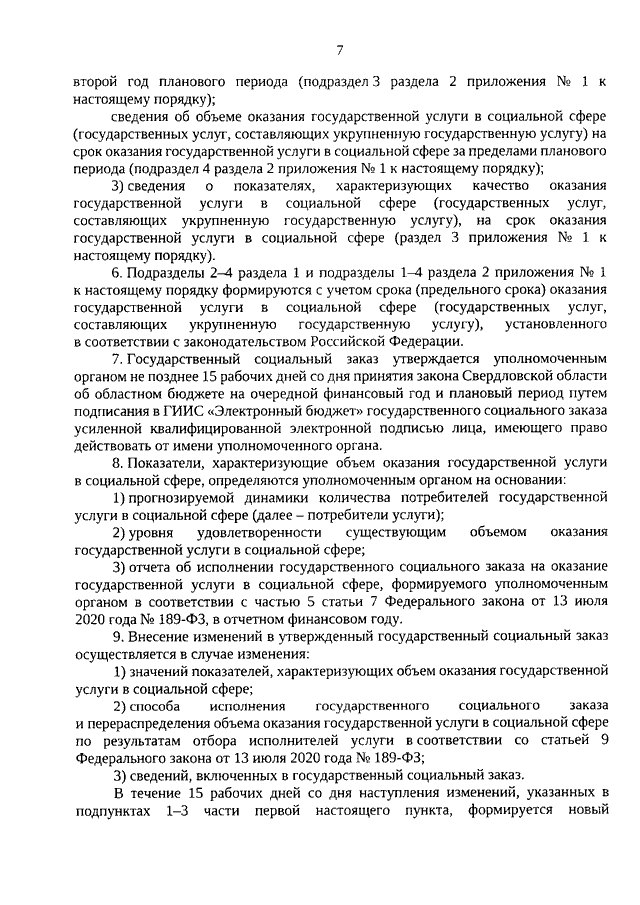 7

второй год планового периода (подраздел 3 раздела 2 приложения № 1 к настоящему порядку);

сведения об объеме оказания государственной услуги в социальной сфере (государственных услуг, составляющих укрупненную государственную услугу) на срок оказания государственной услуги в социальной сфере за пределами планового периода (подраздел 4 раздела 2 приложения № 1 к настоящему порядку);

3) сведения о показателях, характеризующих качество оказания государственной услуги в социальной сфере (государственных услуг, составляющих укрупненную государственную услугу), на срок оказания государственной услуги в социальной сфере (раздел 3 приложения № 1 к настоящему порядку).

6. Подразделы 2–4 раздела 1 и подразделы 1–4 раздела 2 приложения № 1 к настоящему порядку формируются с учетом срока (предельного срока) оказания государственной услуги в социальной сфере (государственных услуг, составляющих укрупненную государственную услугу), установленного в соответствии с законодательством Российской Федерации.

7. Государственный социальный заказ утверждается уполномоченным органом не позднее 15 рабочих дней со дня принятия закона Свердловской области об областном бюджете на очередной финансовый год и плановый период путем подписания в ГИИС «Электронный бюджет» государственного социального заказа усиленной квалифицированной электронной подписью лица, имеющего право действовать от имени уполномоченного органа.

8. Показатели, характеризующие объем оказания государственной услуги в социальной сфере, определяются уполномоченным органом на основании:

1) прогнозируемой динамики количества потребителей государственной услуги в социальной сфере (далее – потребители услуги);

2) уровня удовлетворенности существующим объемом оказания государственной услуги в социальной сфере;

3) отчета об исполнении государственного социального заказа на оказание государственной услуги в социальной сфере, формируемого уполномоченным органом в соответствии с частью 5 статьи 7 Федерального закона от 13 июля 2020 года № 189-ФЗ, в отчетном финансовом году.

9. Внесение изменений в утвержденный государственный социальный заказ осуществляется в случае изменения:

1) значений показателей, характеризующих объем оказания государственной услуги в социальной сфере;

2) способа исполнения государственного социального заказа и перераспределения объема оказания государственной услуги в социальной сфере по результатам отбора исполнителей услуги в соответствии со статьей 9 Федерального закона от 13 июля 2020 года № 189-ФЗ;

3) сведений, включенных в государственный социальный заказ.

В течение 15 рабочих дней со дня наступления изменений, указанных в подпунктах 1–3 части первой настоящего пункта, формируется новый